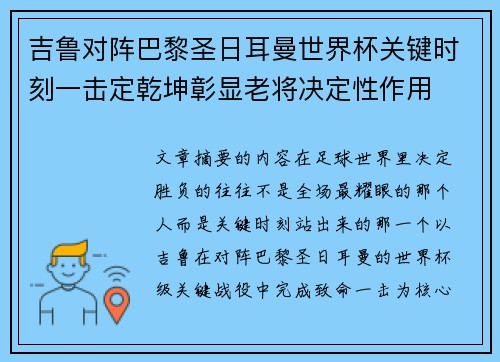 吉鲁对阵巴黎圣日耳曼世界杯关键时刻一击定乾坤彰显老将决定性作用

文章摘要的内容在足球世界里决定胜负的往往不是全场最耀眼的那个人而是关键时刻站出来的那一个以吉鲁在对阵巴黎圣日耳曼的世界杯级关键战役中完成致命一击为核心